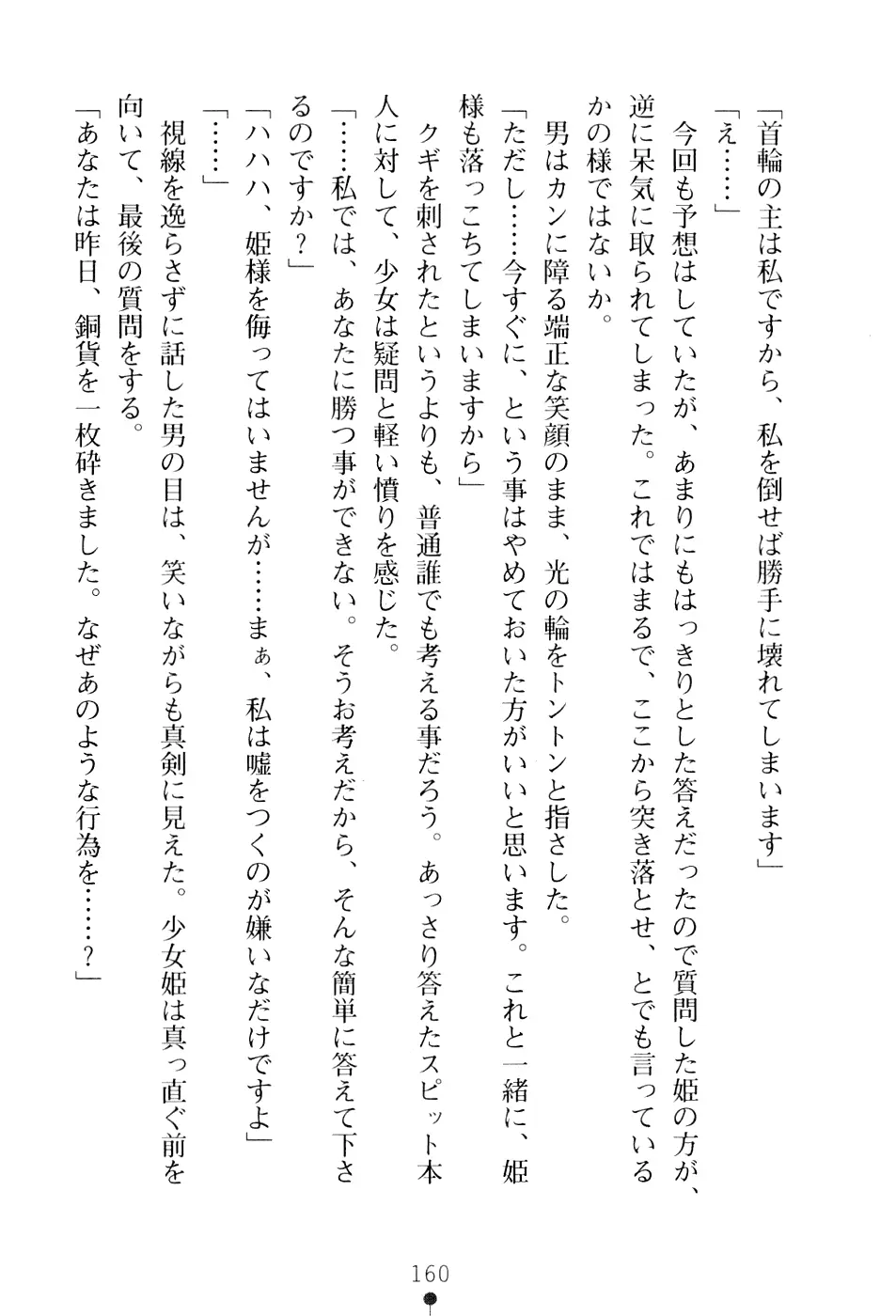 「首輪の主は私ですから、私を倒せば勝手に壊れてしまいます」
「え……」
今回も予想はしていたが、あまりにもはっきりとした答えだったので質問した姫の方が、逆に呆気に取られてしまった。これではまるで、ここから突き落とせ、とでも言っているかの様ではないか。
男はカンに障る端正な笑顔のまま、光の輪をトントンと指さした。
「ただし……今すぐに、という事はやめておいた方がいいと思います。これと一緒に、姫様も落っこちてしまいますから」
クギを刺されたというよりも、普通誰でも考える事だろう。あっさり答えたスピット本人に対して、少女は疑問と軽い憤りを感じた。
「……私では、あなたに勝つ事ができない。そうお考えだから、そんな簡単に答えて下さるのですか？」
「ハハハ、姫様を侮ってはいませんが……まぁ、私は嘘をつくのが嫌いなだけですよ」
「……」
視線を逸らさずに話した男の目は、笑いながらも真剣に見えた。少女姫は真っ直ぐ前を向いて、最後の質問をする。
「あなたは昨日、銅貨を一枚砕きました。なぜあのような行為を……？」

160